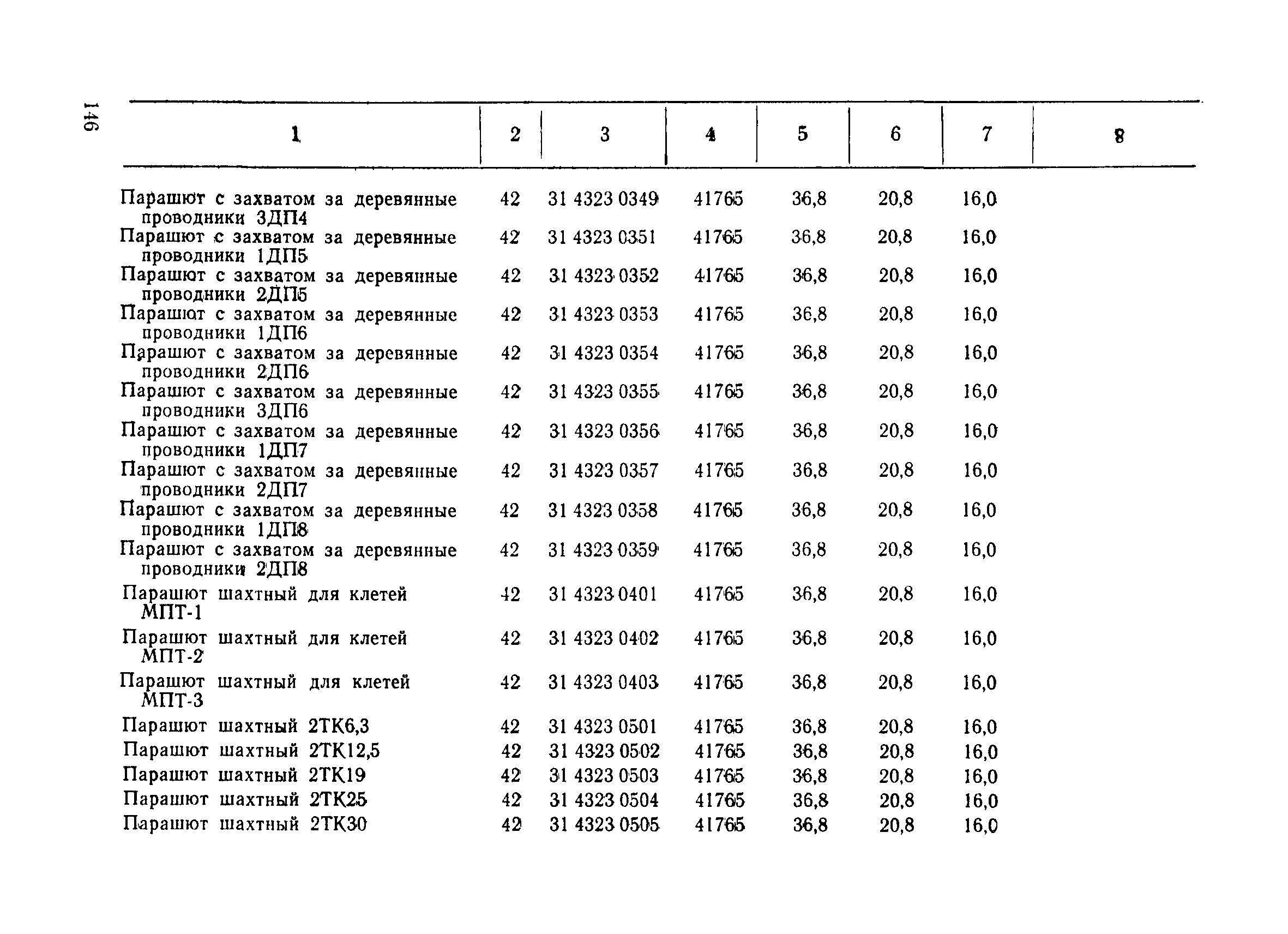 146

| 1 | 2 | 3 | 4 | 5 | 6 | 7 | 8 |
|---|---|---|---|---|---|---|---|
| Парашют с захватом за деревянные проводники 3ДП4 | 42 | 31 4323 0349 | 41765 | 36,8 | 20,8 | 16,0 | |
| Парашют с захватом за деревянные проводники 1ДП5 | 42 | 31 4323 0351 | 41765 | 36,8 | 20,8 | 16,0 | |
| Парашют с захватом за деревянные проводники 2ДП5 | 42 | 31 4323 0352 | 41765 | 36,8 | 20,8 | 16,0 | |
| Парашют с захватом за деревянные проводники 1ДП6 | 42 | 31 4323 0353 | 41765 | 36,8 | 20,8 | 16,0 | |
| Парашют с захватом за деревянные проводники 2ДП6 | 42 | 31 4323 0354 | 41765 | 36,8 | 20,8 | 16,0 | |
| Парашют с захватом за деревянные проводники 3ДП6 | 42 | 31 4323 0355 | 41765 | 36,8 | 20,8 | 16,0 | |
| Парашют с захватом за деревянные проводники 1ДП7 | 42 | 31 4323 0356 | 41765 | 36,8 | 20,8 | 16,0 | |
| Парашют с захватом за деревянные проводники 2ДП7 | 42 | 31 4323 0357 | 41765 | 36,8 | 20,8 | 16,0 | |
| Парашют с захватом за деревянные проводники 1ДП8 | 42 | 31 4323 0358 | 41765 | 36,8 | 20,8 | 16,0 | |
| Парашют с захватом за деревянные проводники 2ДП8 | 42 | 31 4323 0359 | 41765 | 36,8 | 20,8 | 16,0 | |
| Парашют шахтный для клетей МПТ-1 | 42 | 31 4323 0401 | 41765 | 36,8 | 20,8 | 16,0 | |
| Парашют шахтный для клетей МПТ-2 | 42 | 31 4323 0402 | 41765 | 36,8 | 20,8 | 16,0 | |
| Парашют шахтный для клетей МПТ-3 | 42 | 31 4323 0403 | 41765 | 36,8 | 20,8 | 16,0 | |
| Парашют шахтный 2ТК6,3 | 42 | 31 4323 0501 | 41765 | 36,8 | 20,8 | 16,0 | |
| Парашют шахтный 2ТК12,5 | 42 | 31 4323 0502 | 41765 | 36,8 | 20,8 | 16,0 | |
| Парашют шахтный 2ТК19 | 42 | 31 4323 0503 | 41765 | 36,8 | 20,8 | 16,0 | |
| Парашют шахтный 2ТК25 | 42 | 31 4323 0504 | 41765 | 36,8 | 20,8 | 16,0 | |
| Парашют шахтный 2ТК30 | 42 | 31 4323 0505 | 41765 | 36,8 | 20,8 | 16,0 | |